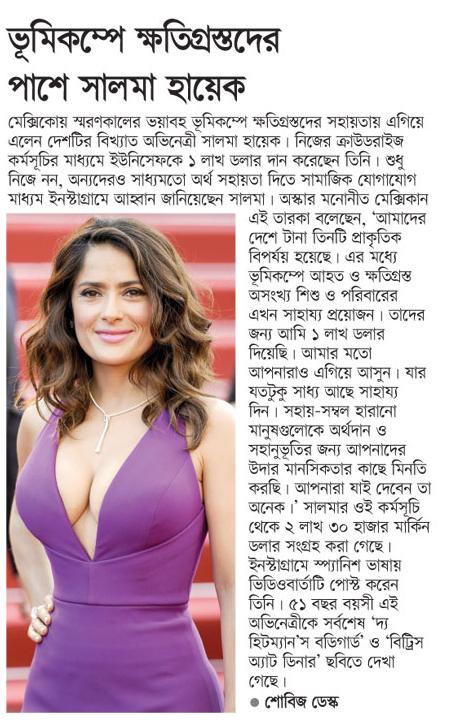 ভূমিকম্পে ক্ষতিগ্রস্তদের পাশে সালমা হায়েক

মেক্সিকোয় স্মরণকালের ভয়াবহ ভূমিকম্পে ক্ষতিগ্রস্তদের সহায়তায় এগিয়ে এলেন দেশটির বিখ্যাত অভিনেত্রী সালমা হায়েক। নিজের ক্রাউডরাইজ কর্মসূচির মাধ্যমে ইউনিসেফকে ১ লাখ ডলার দান করেছেন তিনি। শুধু নিজে নন, অন্যদেরও সাধ্যমতো অর্থ সহায়তা দিতে সামাজিক যোগাযোগ মাধ্যম ইনস্টাগ্রামে আহ্বান জানিয়েছেন সালমা। অস্কার মনোনীত মেক্সিকান এই তারকা বলেছেন, 'আমাদের দেশে টানা তিনটি প্রাকৃতিক বিপর্যয় হয়েছে। এর মধ্যে ভূমিকম্পে আহত ও ক্ষতিগ্রস্ত অসংখ্য শিশু ও পরিবারের এখন সাহায্য প্রয়োজন। তাদের জন্য আমি ১ লাখ ডলার দিয়েছি। আমার মতো আপনারাও এগিয়ে আসুন। যার যতটুকু সাধ্য আছে সাহায্য দিন। সহায়-সম্বল হারানো মানুষগুলোকে অর্থদান ও সহানুভূতির জন্য আপনাদের উদার মানসিকতার কাছে মিনতি করছি। আপনারা যাই দেবেন তা অনেক।' সালমার ওই কর্মসূচি থেকে ২ লাখ ৩০ হাজার মার্কিন ডলার সংগ্রহ করা গেছে। ইনস্টাগ্রামে স্প্যানিশ ভাষায় ভিডিওবার্তাটি পোস্ট করেন তিনি। ৫১ বছর বয়সী এই অভিনেত্রীকে সর্বশেষ 'দ্য হিটম্যান'স বডিগার্ড' ও 'বিট্রিস অ্যাট ডিনার' ছবিতে দেখা গেছে।

● শোবিজ ডেস্ক